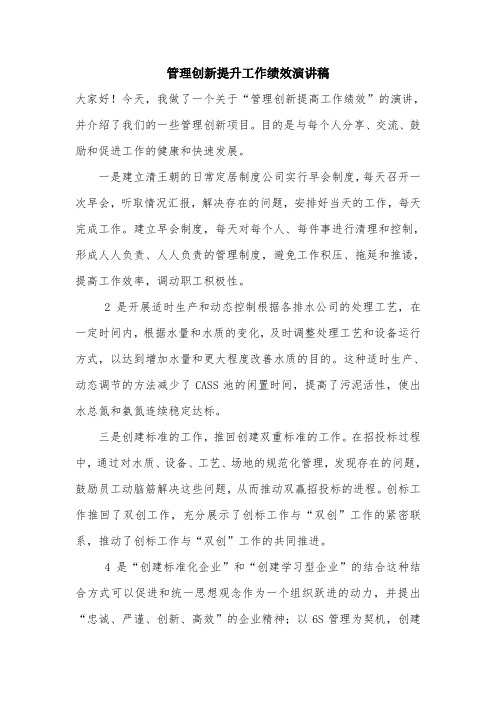 管理创新提升工作绩效演讲稿

大家好！今天，我做了一个关于“管理创新提高工作绩效”的演讲，并介绍了我们的一些管理创新项目。目的是与每个人分享、交流、鼓励和促进工作的健康和快速发展。

一是建立清王朝的日常定居制度公司实行早会制度，每天召开一次早会，听取情况汇报，解决存在的问题，安排好当天的工作，每天完成工作。建立早会制度，每天对每个人、每件事进行清理和控制，形成人人负责、人人负责的管理制度，避免工作积压、拖延和推诿，提高工作效率，调动职工积极性。

2 是开展适时生产和动态控制根据各排水公司的处理工艺，在一定时间内，根据水量和水质的变化，及时调整处理工艺和设备运行方式，以达到增加水量和更大程度改善水质的目的。这种适时生产、动态调节的方法减少了 CASS 池的闲置时间，提高了污泥活性，使出水总氮和氨氮连续稳定达标。

三是创建标准的工作，推回创建双重标准的工作。在招投标过程中，通过对水质、设备、工艺、场地的规范化管理，发现存在的问题，鼓励员工动脑筋解决这些问题，从而推动双赢招投标的进程。创标工作推回了双创工作，充分展示了创标工作与“双创”工作的紧密联系，推动了创标工作与“双创”工作的共同推进。

4 是“创建标准化企业”和“创建学习型企业”的结合这种结合方式可以促进和统一思想观念作为一个组织跃进的动力，并提出“忠诚、严谨、创新、高效”的企业精神；以 6S 管理为契机，创建